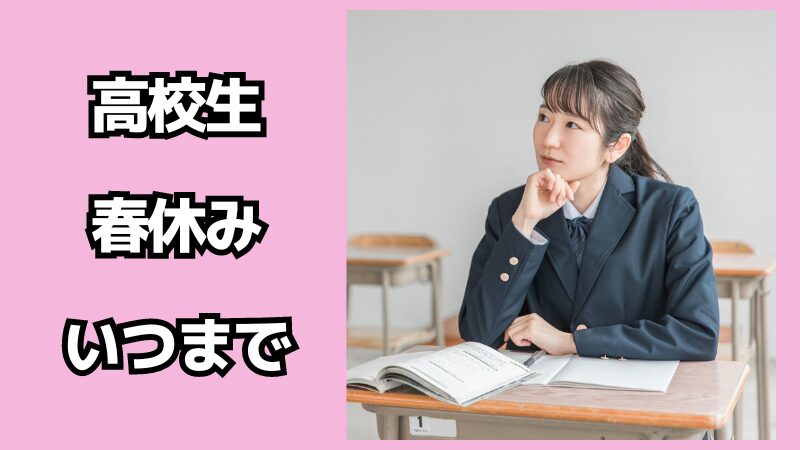 高校生

春休み

いつまで

1